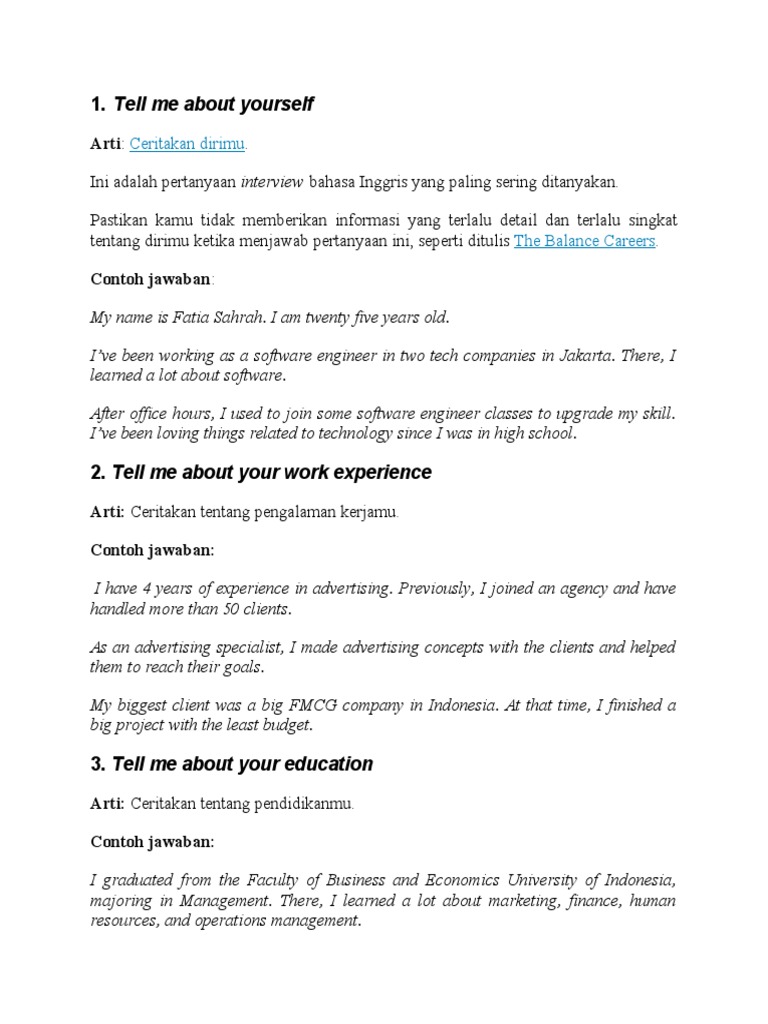 1. Tell me about yourself

Arti: Ceritakan dirimu.

Ini adalah pertanyaan interview bahasa Inggris yang paling sering ditanyakan.

Pastikan kamu tidak memberikan informasi yang terlalu detail dan terlalu singkat tentang dirimu ketika menjawab pertanyaan ini, seperti ditulis The Balance Careers.

Contoh jawaban:

My name is Fatia Sahrah. I am twenty five years old.

I've been working as a software engineer in two tech companies in Jakarta. There, I learned a lot about software.

After office hours, I used to join some software engineer classes to upgrade my skill. I've been loving things related to technology since I was in high school.

2. Tell me about your work experience

Arti: Ceritakan tentang pengalaman kerjamu.

Contoh jawaban:

I have 4 years of experience in advertising. Previously, I joined an agency and have handled more than 50 clients.

As an advertising specialist, I made advertising concepts with the clients and helped them to reach their goals.

My biggest client was a big FMCG company in Indonesia. At that time, I finished a big project with the least budget.

3. Tell me about your education

Arti: Ceritakan tentang pendidikanmu.

Contoh jawaban:

I graduated from the Faculty of Business and Economics University of Indonesia, majoring in Management. There, I learned a lot about marketing, finance, human resources, and operations management.